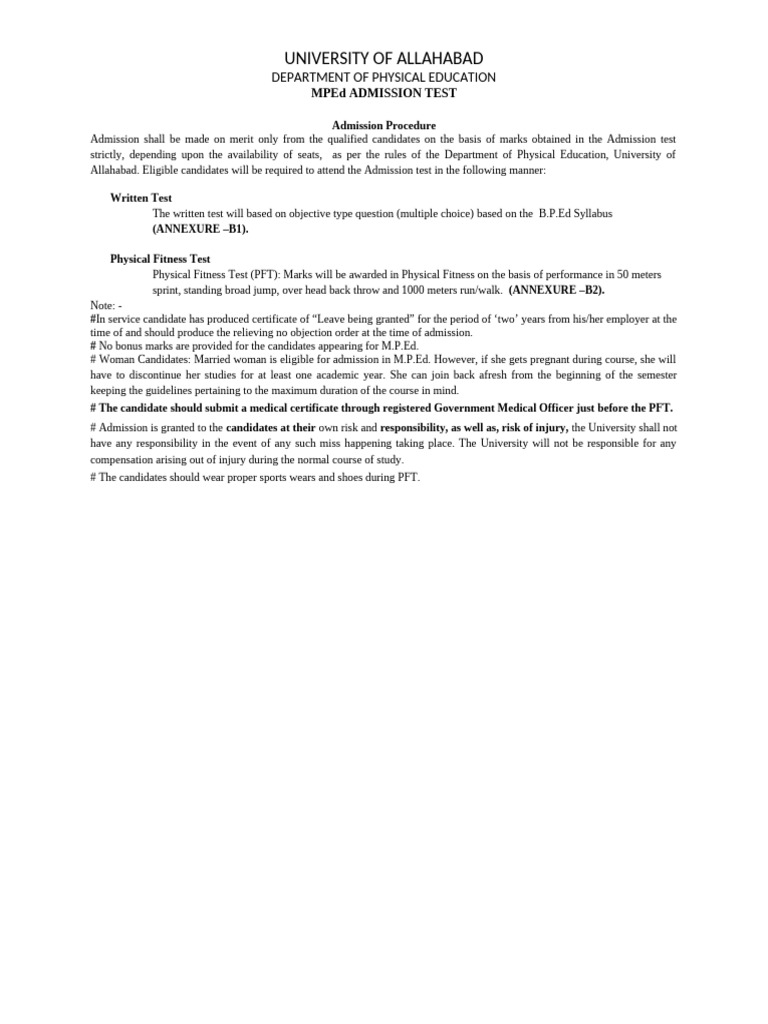 UNIVERSITY OF ALLAHABAD
DEPARTMENT OF PHYSICAL EDUCATION
MPEd ADMISSION TEST

Admission Procedure
Admission shall be made on merit only from the qualified candidates on the basis of marks obtained in the Admission test strictly, depending upon the availability of seats, as per the rules of the Department of Physical Education, University of Allahabad. Eligible candidates will be required to attend the Admission test in the following manner:

Written Test
The written test will based on objective type question (multiple choice) based on the B.P.Ed Syllabus (ANNEXURE –B1).

Physical Fitness Test
Physical Fitness Test (PFT): Marks will be awarded in Physical Fitness on the basis of performance in 50 meters sprint, standing broad jump, over head back throw and 1000 meters run/walk. (ANNEXURE –B2).

Note: -
#In service candidate has produced certificate of “Leave being granted” for the period of ‘two’ years from his/her employer at the time of and should produce the relieving no objection order at the time of admission.
# No bonus marks are provided for the candidates appearing for M.P.Ed.
# Woman Candidates: Married woman is eligible for admission in M.P.Ed. However, if she gets pregnant during course, she will have to discontinue her studies for at least one academic year. She can join back afresh from the beginning of the semester keeping the guidelines pertaining to the maximum duration of the course in mind.
# The candidate should submit a medical certificate through registered Government Medical Officer just before the PFT.
# Admission is granted to the candidates at their own risk and responsibility, as well as, risk of injury, the University shall not have any responsibility in the event of any such miss happening taking place. The University will not be responsible for any compensation arising out of injury during the normal course of study.
# The candidates should wear proper sports wears and shoes during PFT.